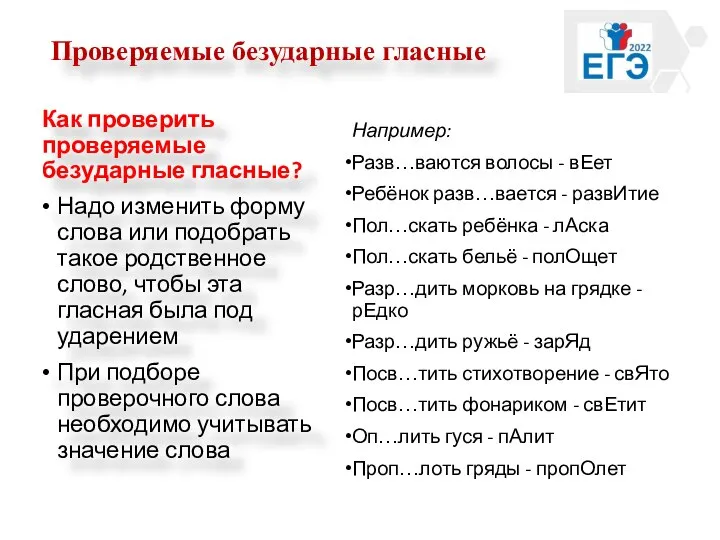 Проверяемые безударные гласные

ЕГЭ 2022

Как проверить проверяемые безударные гласные?

• Надо изменить форму слова или подобрать такое родственное слово, чтобы эта гласная была под ударением

• При подборе проверочного слова необходимо учитывать значение слова

Например:

•Разв…ваются волосы - вЕет

•Ребёнок разв…вается - развИтие

•Пол…скать ребёнка - лАска

•Пол…скать бельё - полОщет

•Разр…дить морковь на грядке - рЕдко

•Разр…дить ружьё - зарЯд

•Посв…тить стихотворение - свЯто

•Посв…тить фонариком - свЕтит

•Оп…лить гуся - пАлит

•Проп…лоть гряды - пропОлет